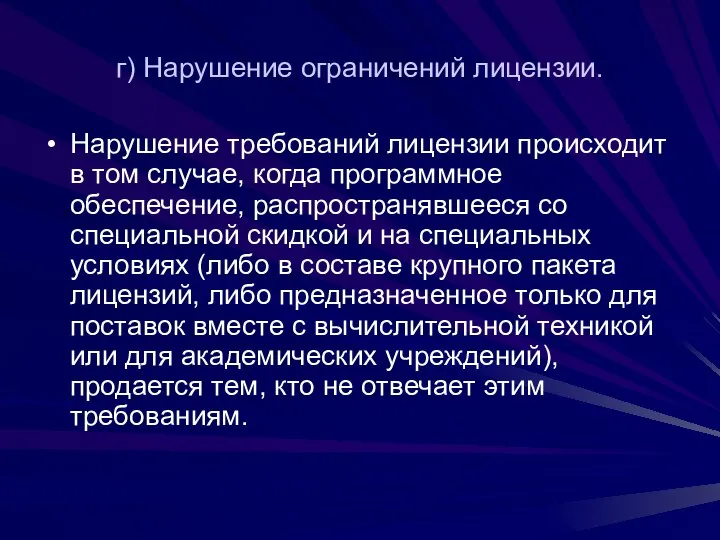 г) Нарушение ограничений лицензии.

• Нарушение требований лицензии происходит в том случае, когда программное обеспечение, распространявшееся со специальной скидкой и на специальных условиях (либо в составе крупного пакета лицензий, либо предназначенное только для поставок вместе с вычислительной техникой или для академических учреждений), продается тем, кто не отвечает этим требованиям.